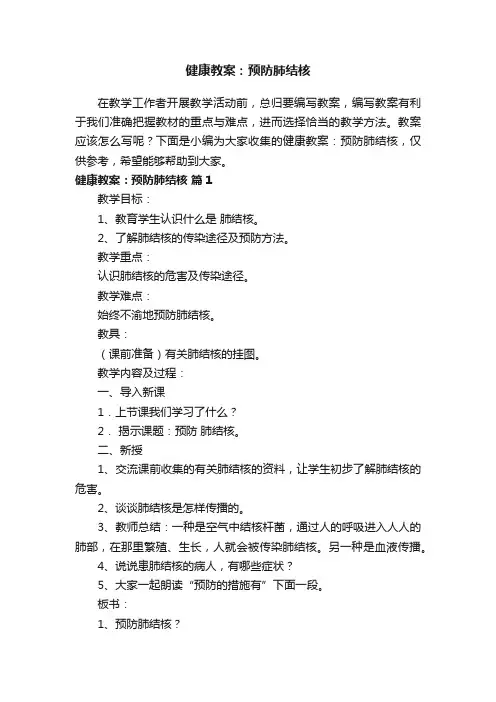 健康教案：预防肺结核

在教学工作者开展教学活动前，总归要编写教案，编写教案有利于我们准确把握教材的重点与难点，进而选择恰当的教学方法。教案应该怎么写呢？下面是小编为大家收集的健康教案：预防肺结核，仅供参考，希望能够帮助到大家。

健康教案：预防肺结核 篇1

教学目标：

1、教育学生认识什么是 肺结核。

2、了解肺结核的传染途径及预防方法。

教学重点：

认识肺结核的危害及传染途径。

教学难点：

始终不渝地预防肺结核。

教具：

（课前准备）有关肺结核的挂图。

教学内容及过程：

一、导入新课

1．上节课我们学习了什么？

2． 揭示课题：预防 肺结核。

二、新授

1、交流课前收集的有关肺结核的资料，让学生初步了解肺结核的危害。

2、谈谈肺结核是怎样传播的。

3、教师总结：一种是空气中结核杆菌，通过人的呼吸进入人人的肺部，在那里繁殖、生长，人就会被传染肺结核。另一种是血液传播。

4、说说患肺结核的病人，有哪些症状？

5、大家一起朗读“预防的措施有”下面一段。

板书：

1、预防肺结核？